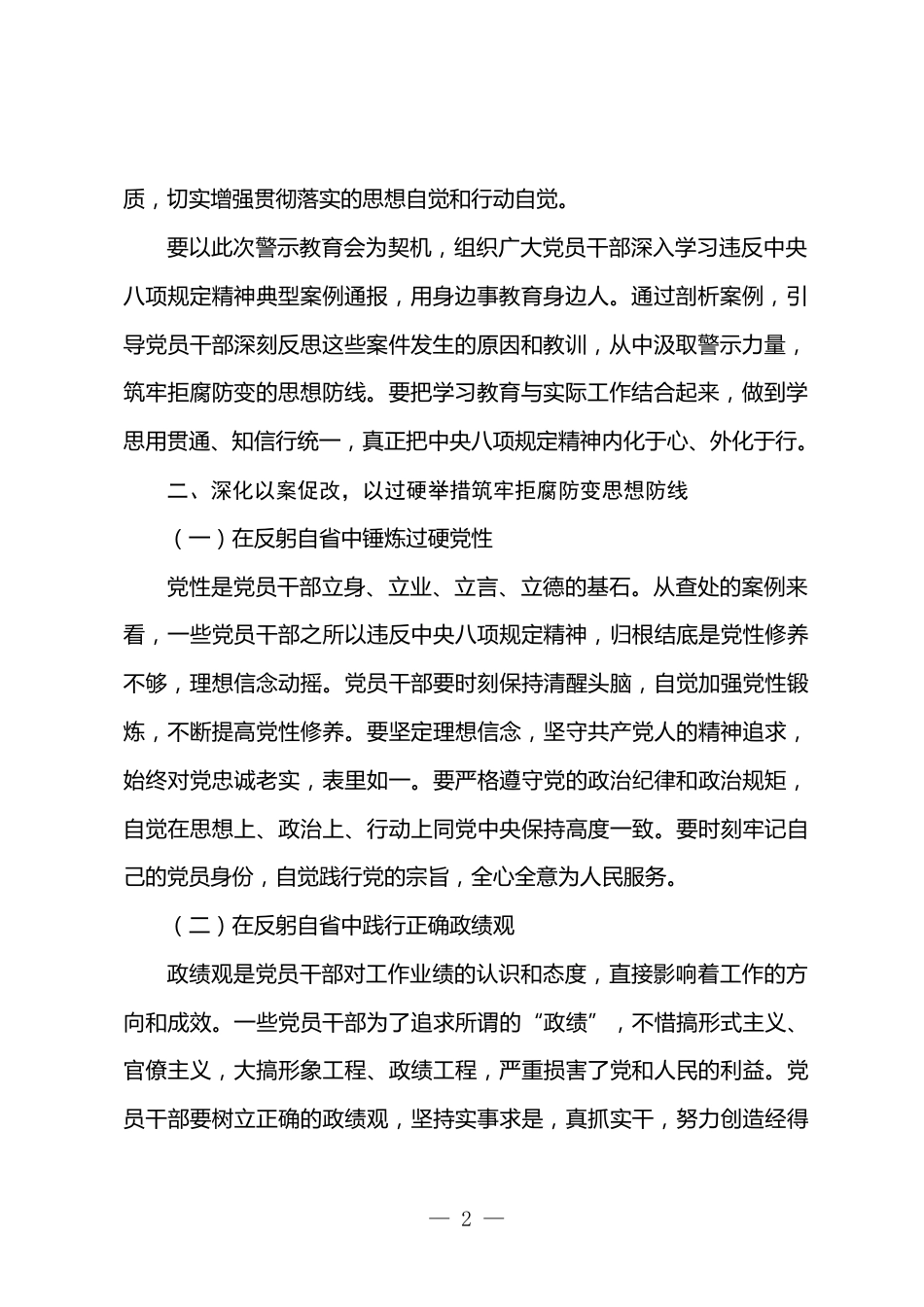 质，切实增强贯彻落实的思想自觉和行动自觉。

要以此次警示教育会为契机，组织广大党员干部深入学习违反中央八项规定精神典型案例通报，用身边事教育身边人。通过剖析案例，引导党员干部深刻反思这些案件发生的原因和教训，从中汲取警示力量，筑牢拒腐防变的思想防线。要把学习教育与实际工作结合起来，做到学思用贯通、知信行统一，真正把中央八项规定精神内化于心、外化于行。

二、深化以案促改，以过硬举措筑牢拒腐防变思想防线

（一）在反躬自省中锤炼过硬党性

党性是党员干部立身、立业、立言、立德的基石。从查处的案例来看，一些党员干部之所以违反中央八项规定精神，归根结底是党性修养不够，理想信念动摇。党员干部要时刻保持清醒头脑，自觉加强党性锻炼，不断提高党性修养。要坚定理想信念，坚守共产党人的精神追求，始终对党忠诚老实，表里如一。要严格遵守党的政治纪律和政治规矩，自觉在思想上、政治上、行动上同党中央保持高度一致。要时刻牢记自己的党员身份，自觉践行党的宗旨，全心全意为人民服务。

（二）在反躬自省中践行正确政绩观

政绩观是党员干部对工作业绩的认识和态度，直接影响着工作的方向和成效。一些党员干部为了追求所谓的“政绩”，不惜搞形式主义、官僚主义，大搞形象工程、政绩工程，严重损害了党和人民的利益。党员干部要树立正确的政绩观，坚持实事求是，真抓实干，努力创造经得

— 2 —